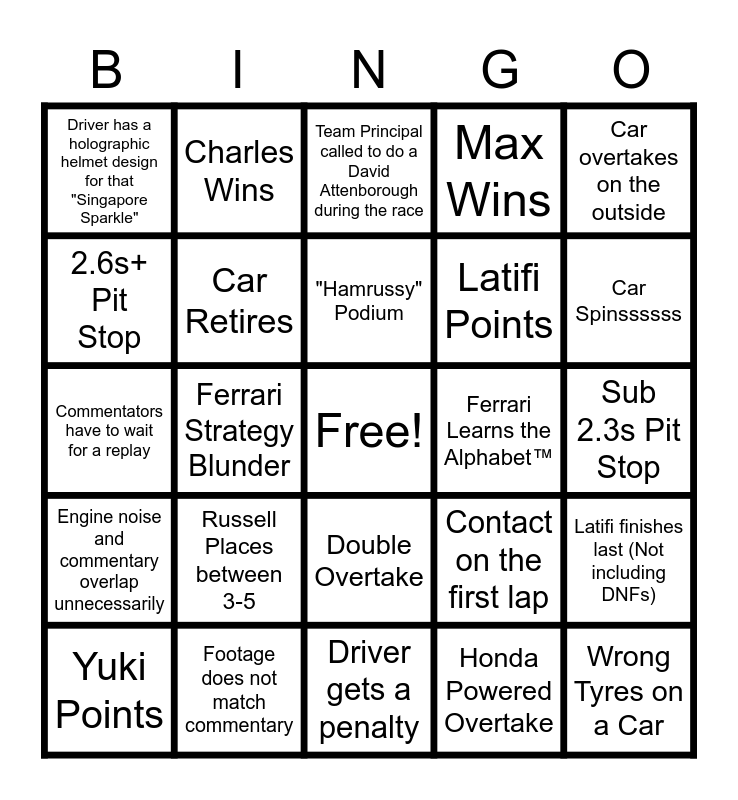 | B | I | N | G | O |
|---|---|---|---|---|
| Driver has a holographic helmet design for that "Singapore Sparkle" | Charles Wins | Team Principal called to do a David Attenborough during the race | Max Wins | Car overtakes on the outside |
| 2.6s+ Pit Stop | Car Retires | "Hamrussy" Podium | Latifi Points | Car Spinssssss |
| Commentators have to wait for a replay | Ferrari Strategy Blunder | Free! | Ferrari Learns the Alphabet™ | Sub 2.3s Pit Stop |
| Engine noise and commentary overlap unnecessarily | Russell Places between 3-5 | Double Overtake | Contact on the first lap | Latifi finishes last (Not including DNFs) |
| Yuki Points | Footage does not match commentary | Driver gets a penalty | Honda Powered Overtake | Wrong Tyres on a Car |